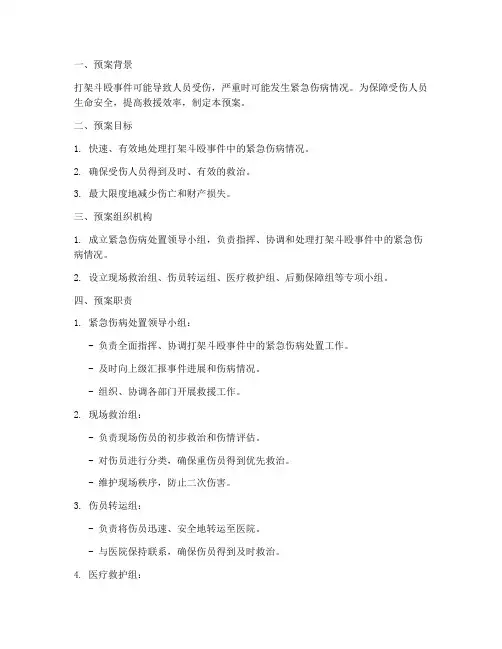 一、预案背景

打架斗殴事件可能导致人员受伤，严重时可能发生紧急伤病情况。为保障受伤人员生命安全，提高救援效率，制定本预案。

二、预案目标

1. 快速、有效地处理打架斗殴事件中的紧急伤病情况。

2. 确保受伤人员得到及时、有效的救治。

3. 最大限度地减少伤亡和财产损失。

三、预案组织机构

1. 成立紧急伤病处置领导小组，负责指挥、协调和处理打架斗殴事件中的紧急伤病情况。

2. 设立现场救治组、伤员转运组、医疗救护组、后勤保障组等专项小组。

四、预案职责

1. 紧急伤病处置领导小组：

- 负责全面指挥、协调打架斗殴事件中的紧急伤病处置工作。

- 及时向上级汇报事件进展和伤病情况。

- 组织、协调各部门开展救援工作。

2. 现场救治组：

- 负责现场伤员的初步救治和伤情评估。

- 对伤员进行分类，确保重伤员得到优先救治。

- 维护现场秩序，防止二次伤害。

3. 伤员转运组：

- 负责将伤员迅速、安全地转运至医院。

- 与医院保持联系，确保伤员得到及时救治。

4. 医疗救护组：